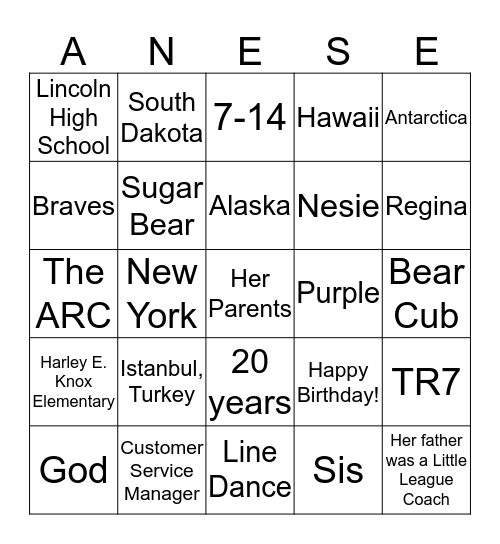 | A | N | E | S | E |
|---|---|---|---|---|
| Lincoln High School | South Dakota | 7-14 | Hawaii | Antarctica |
| Braves | Sugar Bear | Alaska | Nesie | Regina |
| The ARC | New York | Her Parents | Purple | Bear Cub |
| Harley E. Knox Elementary | Istanbul, Turkey | 20 years | Happy Birthday! | TR7 |
| God | Customer Service Manager | Line Dance | Sis | Her father was a Little League Coach |